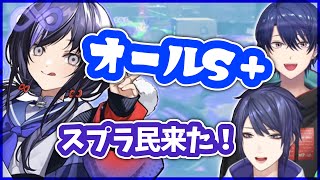 オールS+

スプラ民来た!